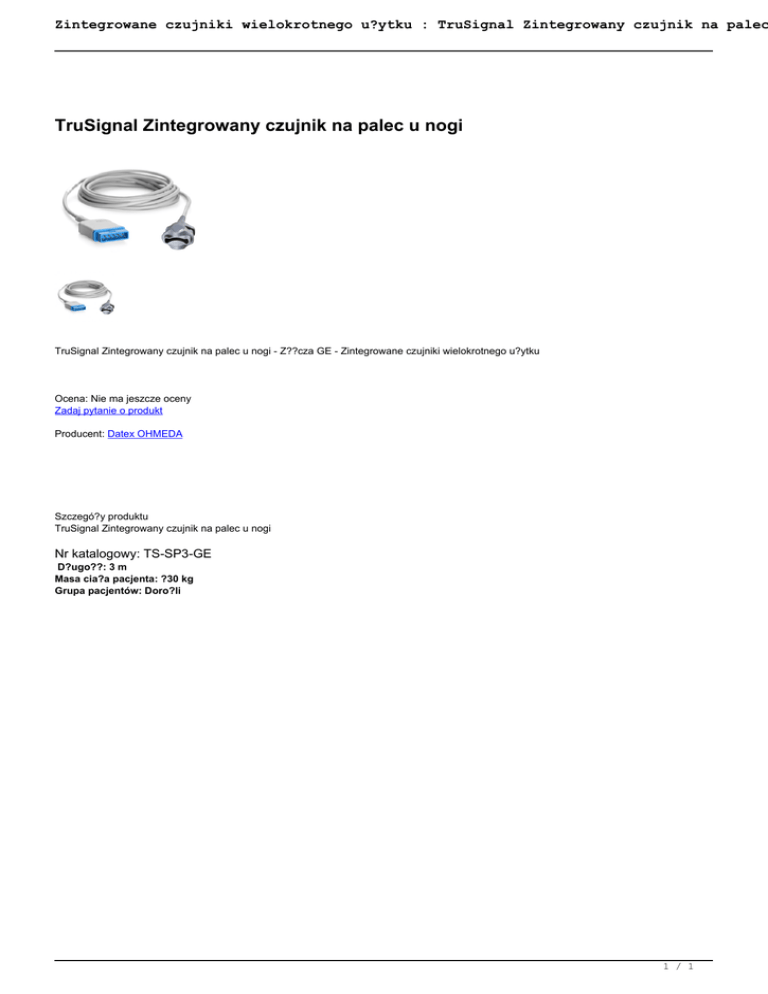 Zintegrowane czujniki wielokrotnego u?ytku : TruSignal Zintegrowany czujnik na palec

TruSignal Zintegrowany czujnik na palec u nogi

TruSignal Zintegrowany czujnik na palec u nogi - Z??cza GE - Zintegrowane czujniki wielokrotnego u?ytku

Ocena: Nie ma jeszcze oceny
Zadaj pytanie o produkt

Producent: Datex OHMEDA

Szczegó?y produktu
TruSignal Zintegrowany czujnik na palec u nogi

Nr katalogowy: TS-SP3-GE
D?ugo??: 3 m
Masa cia?a pacjenta: ?30 kg
Grupa pacjentów: Doro?li

1 / 1